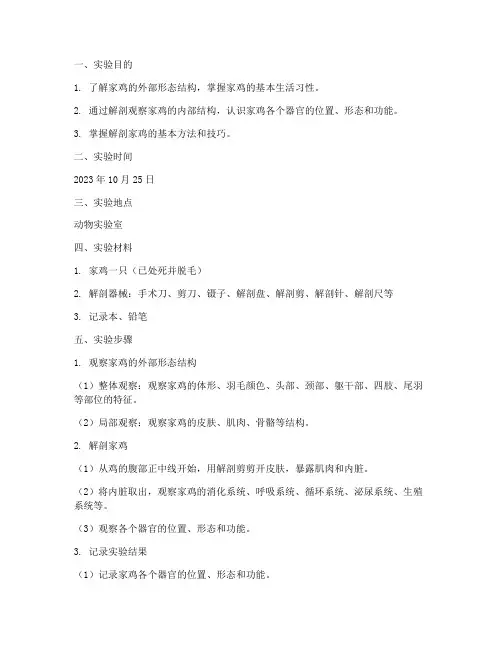 一、实验目的

1. 了解家鸡的外部形态结构，掌握家鸡的基本生活习性。

2. 通过解剖观察家鸡的内部结构，认识家鸡各个器官的位置、形态和功能。

3. 掌握解剖家鸡的基本方法和技巧。

二、实验时间

2023 年 10 月 25 日

三、实验地点

动物实验室

四、实验材料

1. 家鸡一只（已处死并脱毛）

2. 解剖器械：手术刀、剪刀、镊子、解剖盘、解剖剪、解剖针、解剖尺等

3. 记录本、铅笔

五、实验步骤

1. 观察家鸡的外部形态结构

（1）整体观察：观察家鸡的体形、羽毛颜色、头部、颈部、躯干部、四肢、尾羽等部位的特征。

（2）局部观察：观察家鸡的皮肤、肌肉、骨骼等结构。

2. 解剖家鸡

（1）从鸡的腹部正中线开始，用解剖剪剪开皮肤，暴露肌肉和内脏。

（2）将内脏取出，观察家鸡的消化系统、呼吸系统、循环系统、泌尿系统、生殖系统等。

（3）观察各个器官的位置、形态和功能。

3. 记录实验结果

（1）记录家鸡各个器官的位置、形态和功能。